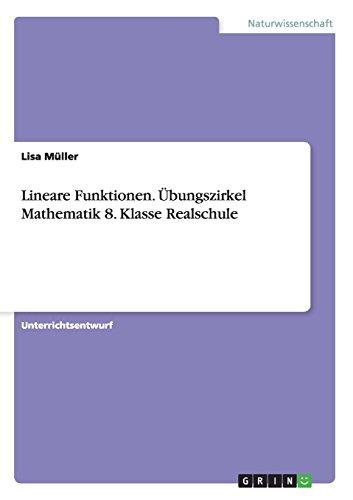 Naturwissenschaft

Lisa Müller

Lineare Funktionen. Übungszirkel Mathematik 8. Klasse Realschule

Unterrichtsentwurf

GRIN